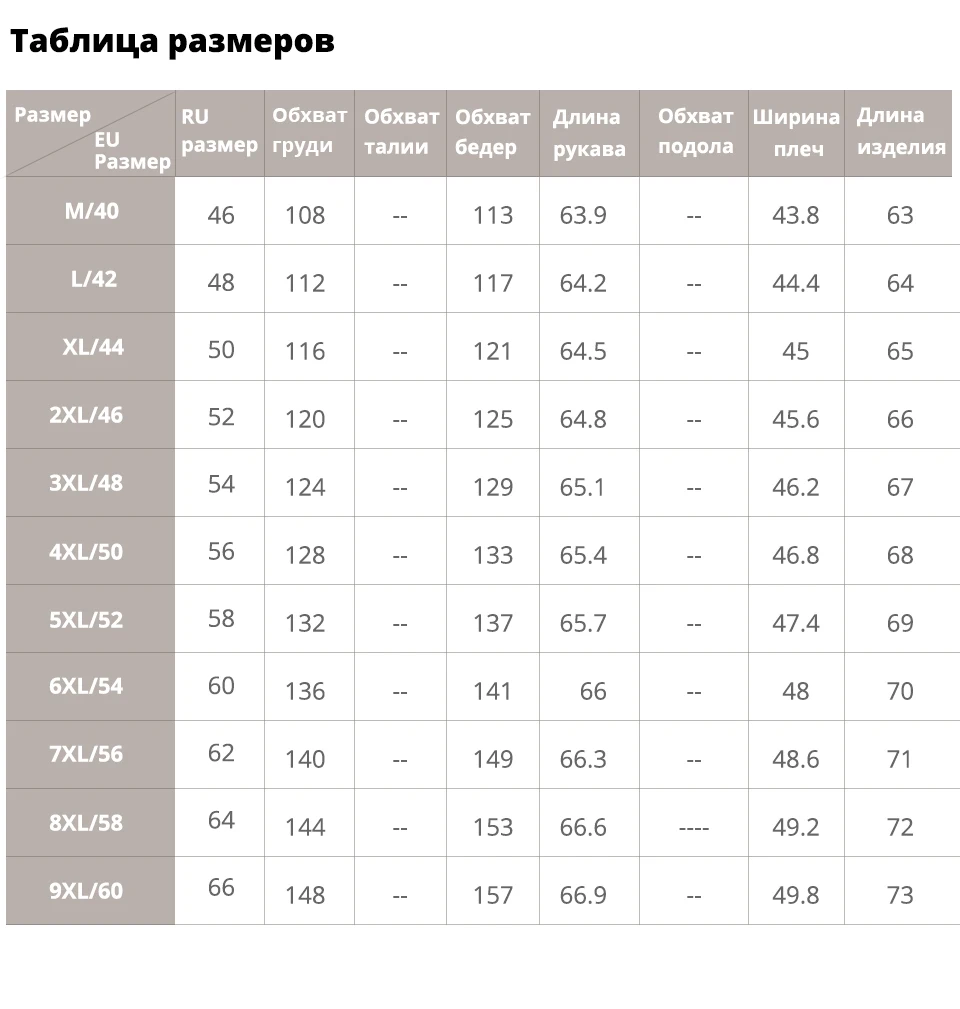 Таблица размеров

| Размер EU Размер | RU размер | Обхват груди | Обхват талии | Обхват бедер | Длина рукава | Обхват подола | Ширина плеч | Длина изделия |
|---|---|---|---|---|---|---|---|---|
| M/40 | 46 | 108 | -- | 113 | 63.9 | -- | 43.8 | 63 |
| L/42 | 48 | 112 | -- | 117 | 64.2 | -- | 44.4 | 64 |
| XL/44 | 50 | 116 | -- | 121 | 64.5 | -- | 45 | 65 |
| 2XL/46 | 52 | 120 | -- | 125 | 64.8 | -- | 45.6 | 66 |
| 3XL/48 | 54 | 124 | -- | 129 | 65.1 | -- | 46.2 | 67 |
| 4XL/50 | 56 | 128 | -- | 133 | 65.4 | -- | 46.8 | 68 |
| 5XL/52 | 58 | 132 | -- | 137 | 65.7 | -- | 47.4 | 69 |
| 6XL/54 | 60 | 136 | -- | 141 | 66 | -- | 48 | 70 |
| 7XL/56 | 62 | 140 | -- | 149 | 66.3 | -- | 48.6 | 71 |
| 8XL/58 | 64 | 144 | -- | 153 | 66.6 | ---- | 49.2 | 72 |
| 9XL/60 | 66 | 148 | -- | 157 | 66.9 | -- | 49.8 | 73 |